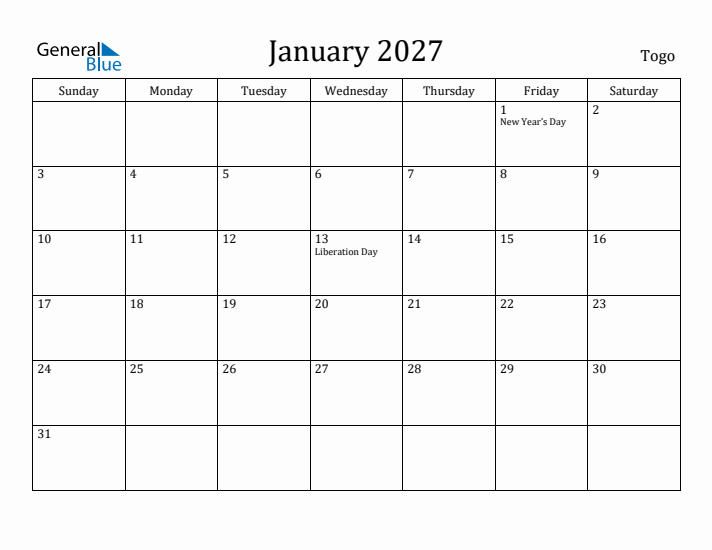 General Blue

January 2027

Togo

| Sunday | Monday | Tuesday | Wednesday | Thursday | Friday | Saturday |
|---|---|---|---|---|---|---|
| | | | | | 1 New Year's Day | 2 |
| 3 | 4 | 5 | 6 | 7 | 8 | 9 |
| 10 | 11 | 12 | 13 Liberation Day | 14 | 15 | 16 |
| 17 | 18 | 19 | 20 | 21 | 22 | 23 |
| 24 | 25 | 26 | 27 | 28 | 29 | 30 |
| 31 | | | | | | |